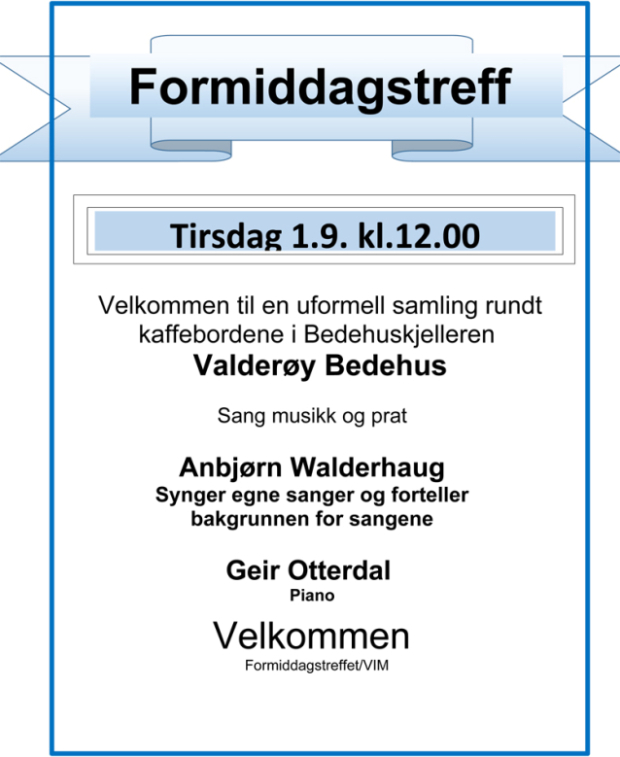 Formiddagstreff

Tirsdag 1.9. kl.12.00

Velkommen til en uformell samling rundt kaffebordene i Bedehuskjelleren

Valderøy Bedehus

Sang musikk og prat

Anbjørn Walderhaug

Synger egne sanger og forteller bakgrunnen for sangene

Geir Otterdal

Piano

Velkommen

Formiddagstreffet/VIM